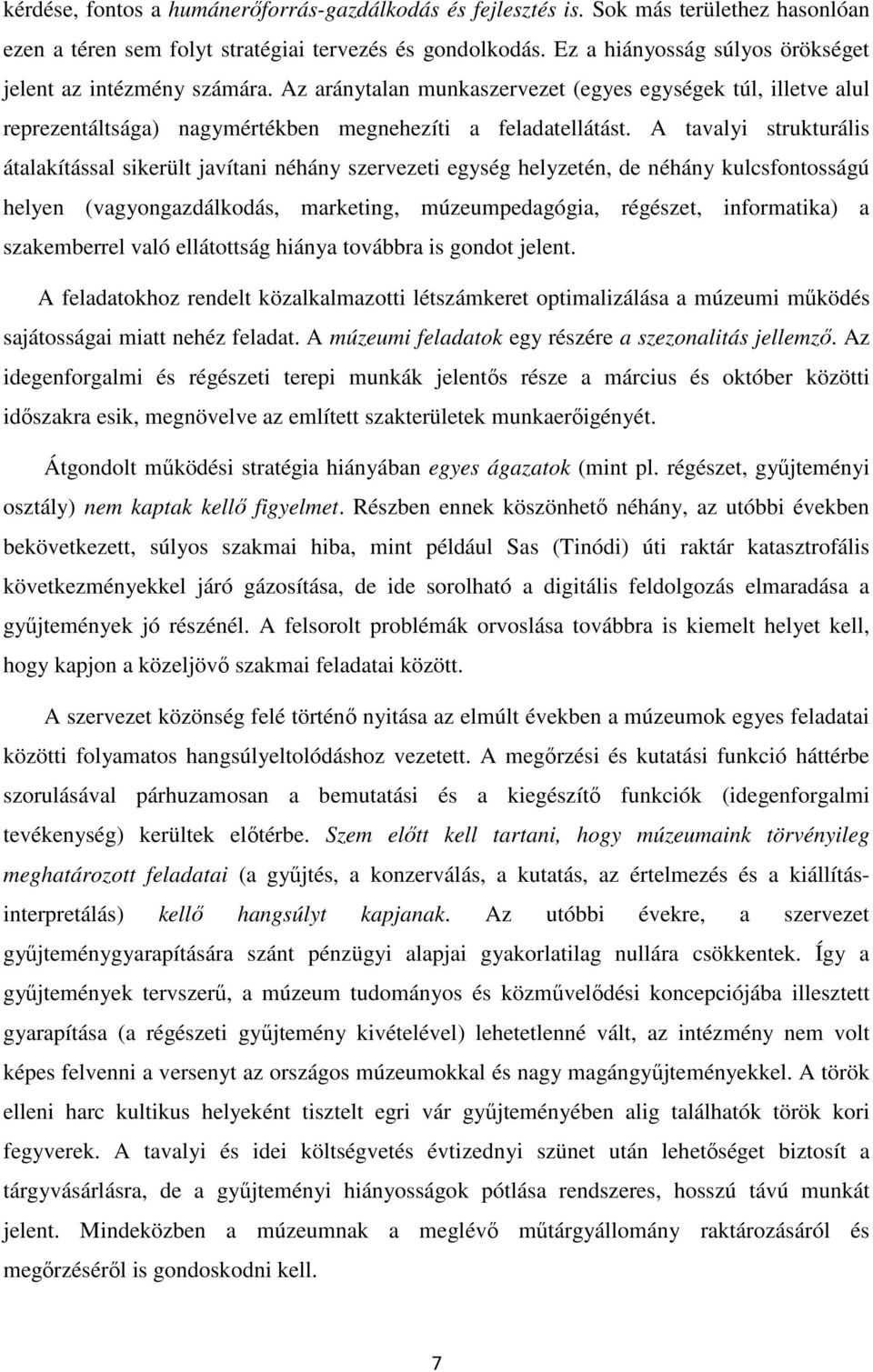 kérdése, fontos a humánerőforrás-gazdálkodás és fejlesztés is. Sok más területhez hasonlóan ezen a téren sem folyt stratégiai tervezés és gondolkodás. Ez a hiányosság súlyos örökséget jelent az intézmény számára. Az aránytalan munkaszervezet (egyes egységek túl, illetve alul reprezentáltsága) nagymértékben megnehezíti a feladatellátást. A tavalyi strukturális átalakítással sikerült javítani néhány szervezeti egység helyzetén, de néhány kulcsfontosságú helyen (vagyongazdálkodás, marketing, múzeumpedagógia, régészet, informatika) a szakemberrel való ellátottság hiánya továbbra is gondot jelent.

A feladatokhoz rendelt közalkalmazotti létszámkeret optimalizálása a múzeumi működés sajátosságai miatt nehéz feladat. A múzeumi feladatok egy részére a szezonalitás jellemző. Az idegenforgalmi és régészeti terepi munkák jelentős része a március és október közötti időszakra esik, megnövelve az említett szakterületek munkaerőigényét.

Átgondolt működési stratégia hiányában egyes ágazatok (mint pl. régészet, gyűjteményi osztály) nem kaptak kellő figyelmet. Részben ennek köszönhető néhány, az utóbbi években bekövetkezett, súlyos szakmai hiba, mint például Sas (Tinódi) úti raktár katasztrofális következményekkel járó gázosítása, de ide sorolható a digitális feldolgozás elmaradása a gyűjtemények jó részénél. A felsorolt problémák orvoslása továbbra is kiemelt helyet kell, hogy kapjon a közeljövő szakmai feladatai között.

A szervezet közönség felé történő nyitása az elmúlt években a múzeumok egyes feladatai közötti folyamatos hangsúlyeltolódáshoz vezetett. A megőrzési és kutatási funkció háttérbe szorulásával párhuzamosan a bemutatási és a kiegészítő funkciók (idegenforgalmi tevékenység) kerültek előtérbe. Szem előtt kell tartani, hogy múzeumaink törvényileg meghatározott feladatai (a gyűjtés, a konzerválás, a kutatás, az értelmezés és a kiállítás-interpretálás) kellő hangsúlyt kapjanak. Az utóbbi évekre, a szervezet gyűjteménygyarapítására szánt pénzügyi alapjai gyakorlatilag nullára csökkentek. Így a gyűjtemények tervszerű, a múzeum tudományos és közművelődési koncepciójába illesztett gyarapítása (a régészeti gyűjtemény kivételével) lehetetlenné vált, az intézmény nem volt képes felvenni a versenyt az országos múzeumokkal és nagy magángyűjteményekkel. A török elleni harc kultikus helyeként tisztelt egri vár gyűjteményében alig találhatók török kori fegyverek. A tavalyi és idei költségvetés évtizednyi szünet után lehetőséget biztosít a tárgyvásárlásra, de a gyűjteményi hiányosságok pótlása rendszeres, hosszú távú munkát jelent. Mindeközben a múzeumnak a meglévő műtárgyállomány raktározásáról és megőrzéséről is gondoskodni kell.

7